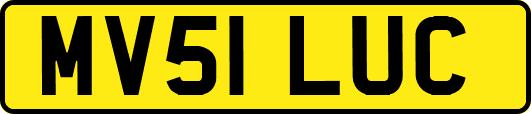 MV51 LUC